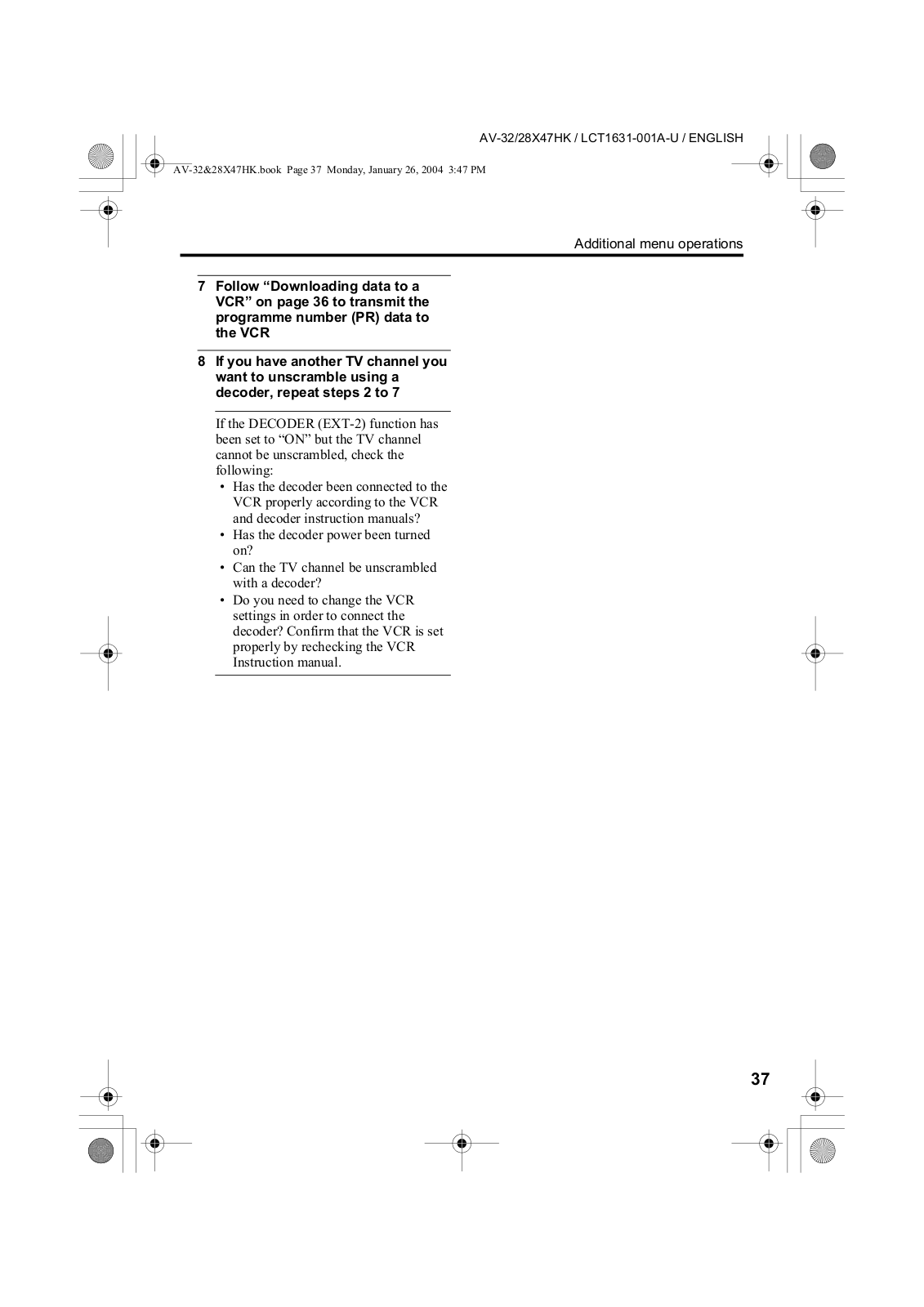 AV-32/28X47HK / LCT1631-001A-U / ENGLISH

AV-32&28X47HK.book Page 37 Monday, January 26, 2004 3:47 PM

Additional menu operations

7 Follow “Downloading data to a VCR” on page 36 to transmit the programme number (PR) data to the VCR

8 If you have another TV channel you want to unscramble using a decoder, repeat steps 2 to 7

If the DECODER (EXT-2) function has been set to “ON” but the TV channel cannot be unscrambled, check the following:
• Has the decoder been connected to the VCR properly according to the VCR and decoder instruction manuals?
• Has the decoder power been turned on?
• Can the TV channel be unscrambled with a decoder?
• Do you need to change the VCR settings in order to connect the decoder? Confirm that the VCR is set properly by rechecking the VCR Instruction manual.

37